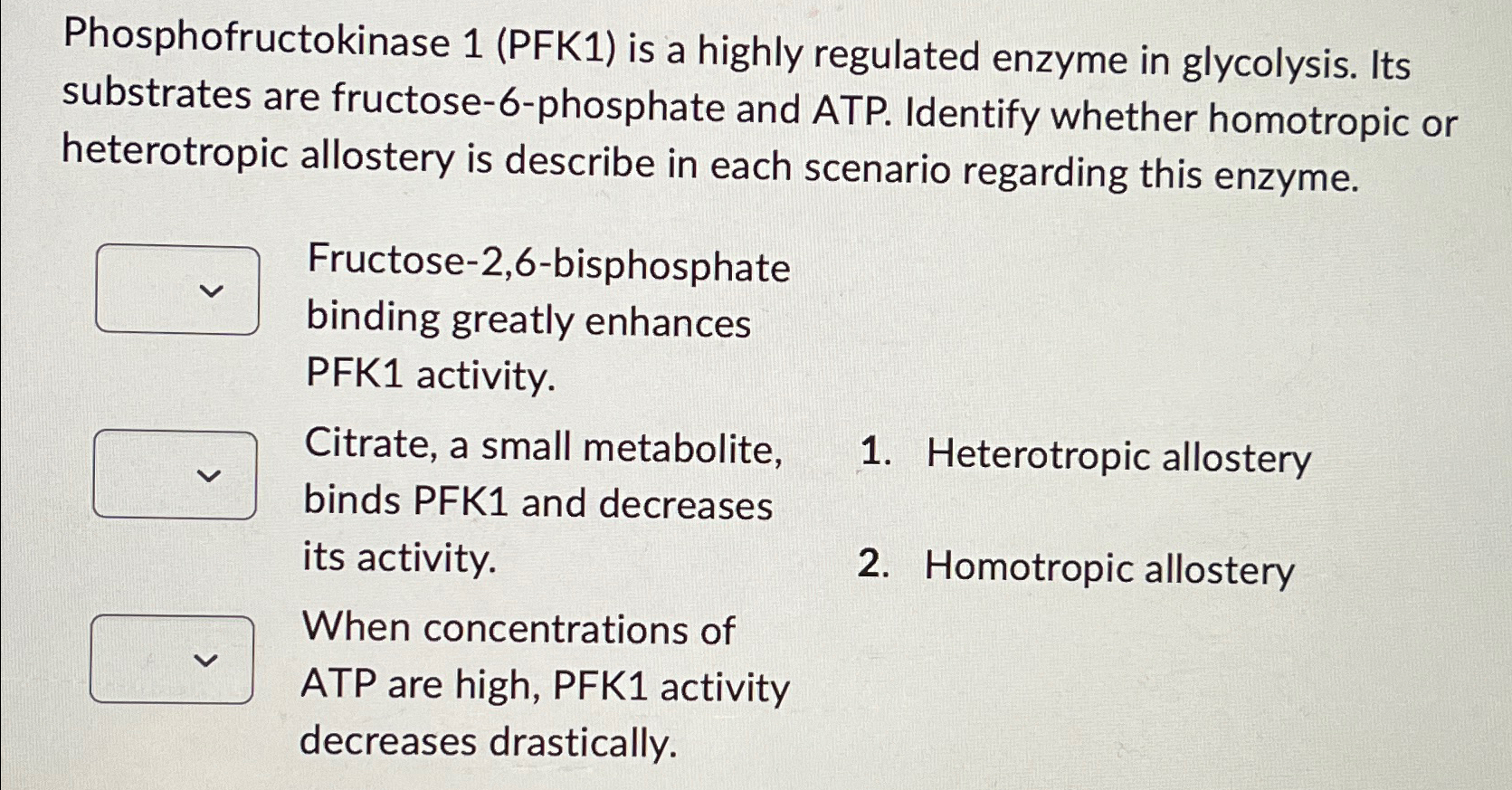 Phosphofructokinase 1 (PFK1) is a highly regulated enzyme in glycolysis. Its substrates are fructose-6-phosphate and ATP. Identify whether homotropic or heterotropic allostery is describe in each scenario regarding this enzyme.

Fructose-2,6-bisphosphate binding greatly enhances PFK1 activity.

Citrate, a small metabolite, binds PFK1 and decreases its activity.

When concentrations of ATP are high, PFK1 activity decreases drastically.

1. Heterotropic allostery

2. Homotropic allostery